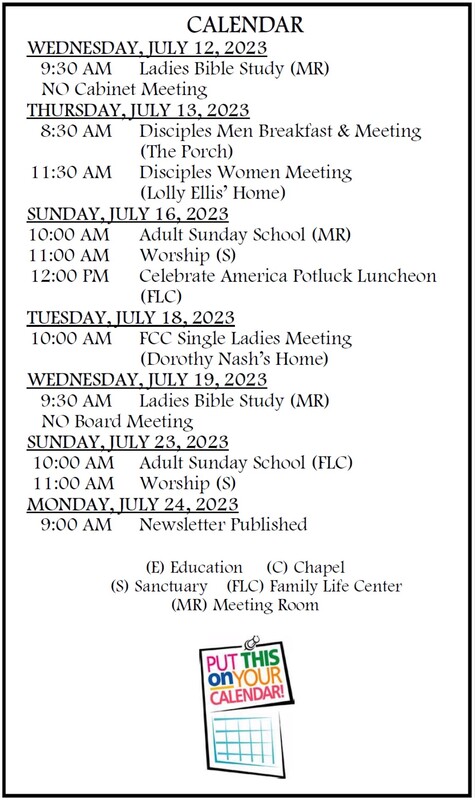 CALENDAR

WEDNESDAY, JULY 12, 2023
9:30 AM Ladies Bible Study (MR)
NO Cabinet Meeting

THURSDAY, JULY 13, 2023
8:30 AM Disciples Men Breakfast & Meeting (The Porch)
11:30 AM Disciples Women Meeting (Lolly Ellis' Home)

SUNDAY, JULY 16, 2023
10:00 AM Adult Sunday School (MR)
11:00 AM Worship (S)
12:00 PM Celebrate America Potluck Luncheon (FLC)

TUESDAY, JULY 18, 2023
10:00 AM FCC Single Ladies Meeting (Dorothy Nash's Home)

WEDNESDAY, JULY 19, 2023
9:30 AM Ladies Bible Study (MR)
NO Board Meeting

SUNDAY, JULY 23, 2023
10:00 AM Adult Sunday School (FLC)
11:00 AM Worship (S)

MONDAY, JULY 24, 2023
9:00 AM Newsletter Published

(E) Education (C) Chapel
(S) Sanctuary (FLC) Family Life Center
(MR) Meeting Room

PUT THIS on YOUR CALENDAR!